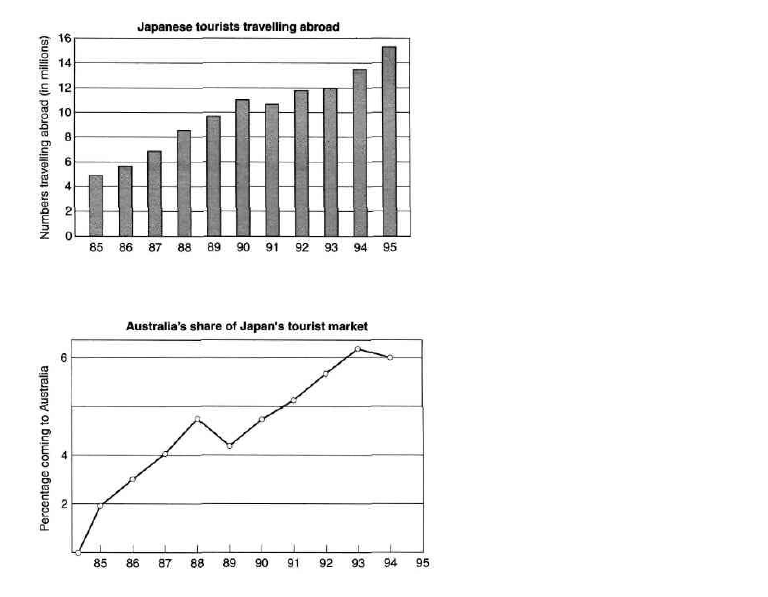 Japanese tourists travelling abroad

Numbers travelling abroad (in millions)

16
14
12
10
8
6
4
2
0

85 86 87 88 89 90 91 92 93 94 95

Australia's share of Japan's tourist market

Percentage coming to Australia

6
4
2

85 86 87 88 89 90 91 92 93 94 95